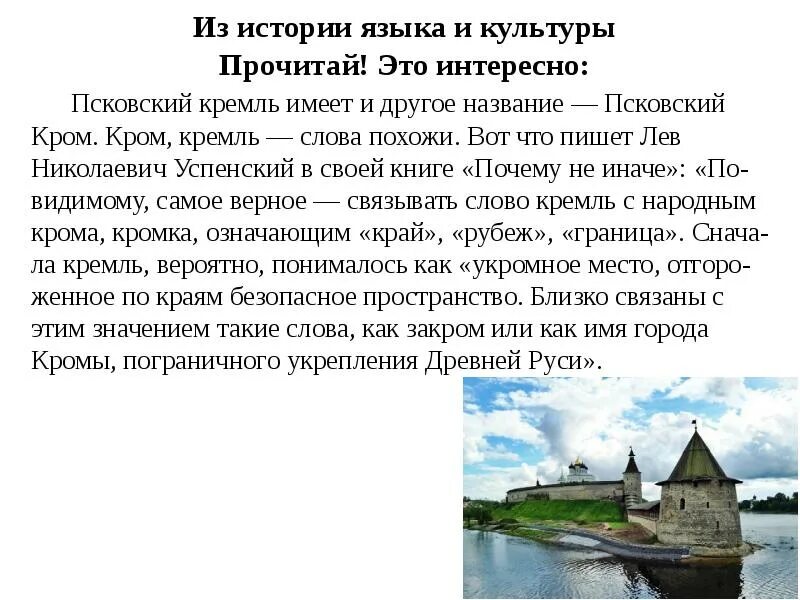 Из истории языка и культуры
Прочитай! Это интересно:

Псковский кремль имеет и другое название — Псковский Кром. Кром, кремль — слова похожи. Вот что пишет Лев Николаевич Успенский в своей книге «Почему не иначе»: «По-видимому, самое верное — связывать слово кремль с народным крома, кромка, означающим «край», «рубеж», «граница». Сначала кремль, вероятно, понималось как «укромное место, отгороженное по краям безопасное пространство. Близко связаны с этим значением такие слова, как закром или как имя города Кромы, пограничного укрепления Древней Руси».